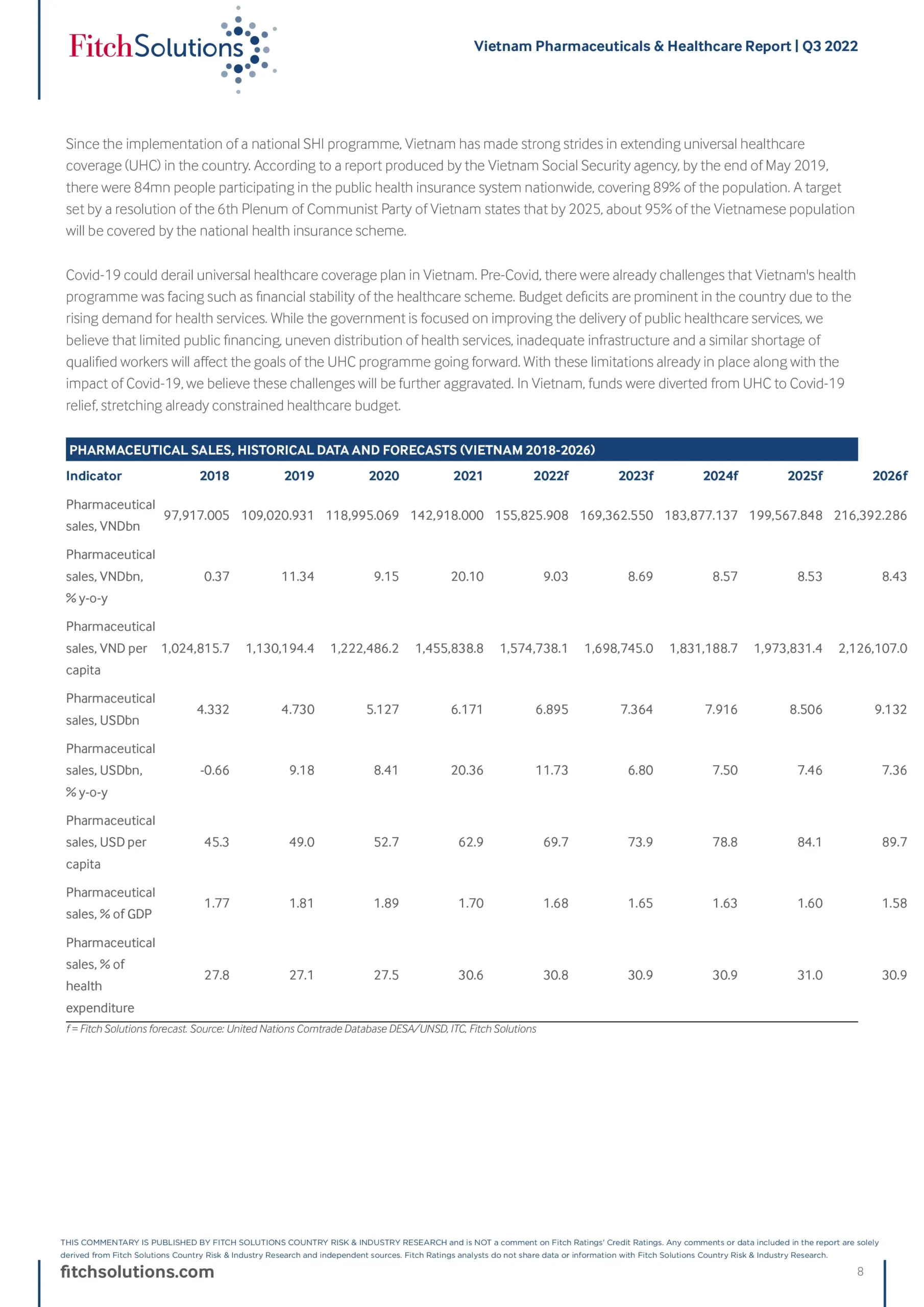 FitchSolutions

Vietnam Pharmaceuticals & Healthcare Report | Q3 2022

Since the implementation of a national SHI programme, Vietnam has made strong strides in extending universal healthcare coverage (UHC) in the country. According to a report produced by the Vietnam Social Security agency, by the end of May 2019, there were 84mn people participating in the public health insurance system nationwide, covering 89% of the population. A target set by a resolution of the 6th Plenum of Communist Party of Vietnam states that by 2025, about 95% of the Vietnamese population will be covered by the national health insurance scheme.

Covid-19 could derail universal healthcare coverage plan in Vietnam. Pre-Covid, there were already challenges that Vietnam's health programme was facing such as financial stability of the healthcare scheme. Budget deficits are prominent in the country due to the rising demand for health services. While the government is focused on improving the delivery of public healthcare services, we believe that limited public financing, uneven distribution of health services, inadequate infrastructure and a similar shortage of qualified workers will affect the goals of the UHC programme going forward. With these limitations already in place along with the impact of Covid-19, we believe these challenges will be further aggravated. In Vietnam, funds were diverted from UHC to Covid-19 relief, stretching already constrained healthcare budget.

PHARMACEUTICAL SALES, HISTORICAL DATA AND FORECASTS (VIETNAM 2018-2026)

| Indicator | 2018 | 2019 | 2020 | 2021 | 2022f | 2023f | 2024f | 2025f | 2026f |
|---|---|---|---|---|---|---|---|---|---|
| Pharmaceutical sales, VNDbn | 97,917.005 | 109,020.931 | 118,995.069 | 142,918.000 | 155,825.908 | 169,362.550 | 183,877.137 | 199,567.848 | 216,392.286 |
| Pharmaceutical sales, VNDbn, % y-o-y | 0.37 | 11.34 | 9.15 | 20.10 | 9.03 | 8.69 | 8.57 | 8.53 | 8.43 |
| Pharmaceutical sales, VND per capita | 1,024,815.7 | 1,130,194.4 | 1,222,486.2 | 1,455,838.8 | 1,574,738.1 | 1,698,745.0 | 1,831,188.7 | 1,973,831.4 | 2,126,107.0 |
| Pharmaceutical sales, USDbn | 4.332 | 4.730 | 5.127 | 6.171 | 6.895 | 7.364 | 7.916 | 8.506 | 9.132 |
| Pharmaceutical sales, USDbn, % y-o-y | -0.66 | 9.18 | 8.41 | 20.36 | 11.73 | 6.80 | 7.50 | 7.46 | 7.36 |
| Pharmaceutical sales, USD per capita | 45.3 | 49.0 | 52.7 | 62.9 | 69.7 | 73.9 | 78.8 | 84.1 | 89.7 |
| Pharmaceutical sales, % of GDP | 1.77 | 1.81 | 1.89 | 1.70 | 1.68 | 1.65 | 1.63 | 1.60 | 1.58 |
| Pharmaceutical sales, % of health expenditure | 27.8 | 27.1 | 27.5 | 30.6 | 30.8 | 30.9 | 30.9 | 31.0 | 30.9 |

f = Fitch Solutions forecast. Source: United Nations Comtrade Database DESA/UNSD, ITC, Fitch Solutions

THIS COMMENTARY IS PUBLISHED BY FITCH SOLUTIONS COUNTRY RISK & INDUSTRY RESEARCH and is NOT a comment on Fitch Ratings' Credit Ratings. Any comments or data included in the report are solely derived from Fitch Solutions Country Risk & Industry Research and independent sources. Fitch Ratings analysts do not share data or information with Fitch Solutions Country Risk & Industry Research.

fitchsolutions.com

8